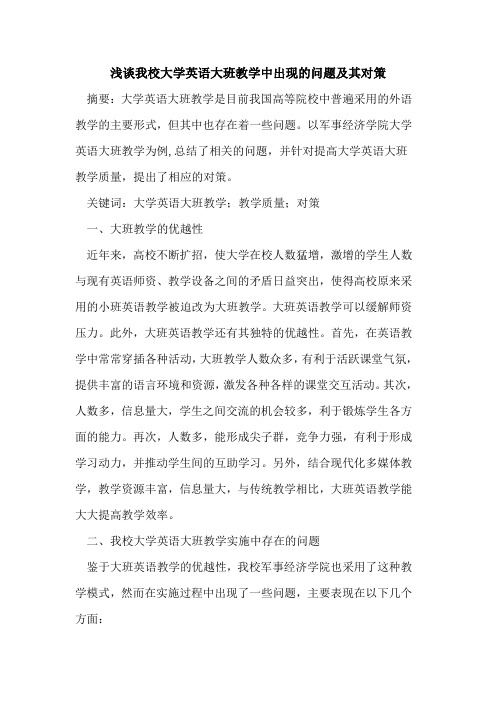 浅谈我校大学英语大班教学中出现的问题及其对策

摘要：大学英语大班教学是目前我国高等院校中普遍采用的外语教学的主要形式，但其中也存在着一些问题。以军事经济学院大学英语大班教学为例,总结了相关的问题，并针对提高大学英语大班教学质量，提出了相应的对策。

关键词：大学英语大班教学；教学质量；对策

一、大班教学的优越性

近年来，高校不断扩招，使大学在校人数猛增，激增的学生人数与现有英语师资、教学设备之间的矛盾日益突出，使得高校原来采用的小班英语教学被迫改为大班教学。大班英语教学可以缓解师资压力。此外，大班英语教学还有其独特的优越性。首先，在英语教学中常常穿插各种活动，大班教学人数众多，有利于活跃课堂气氛，提供丰富的语言环境和资源，激发各种各样的课堂交互活动。其次，人数多，信息量大，学生之间交流的机会较多，利于锻炼学生各方面的能力。再次，人数多，能形成尖子群，竞争力强，有利于形成学习动力，并推动学生间的互助学习。另外，结合现代化多媒体教学，教学资源丰富，信息量大，与传统教学相比，大班英语教学能大大提高教学效率。

二、我校大学英语大班教学实施中存在的问题

鉴于大班英语教学的优越性，我校军事经济学院也采用了这种教学模式，然而在实施过程中出现了一些问题，主要表现在以下几个方面：